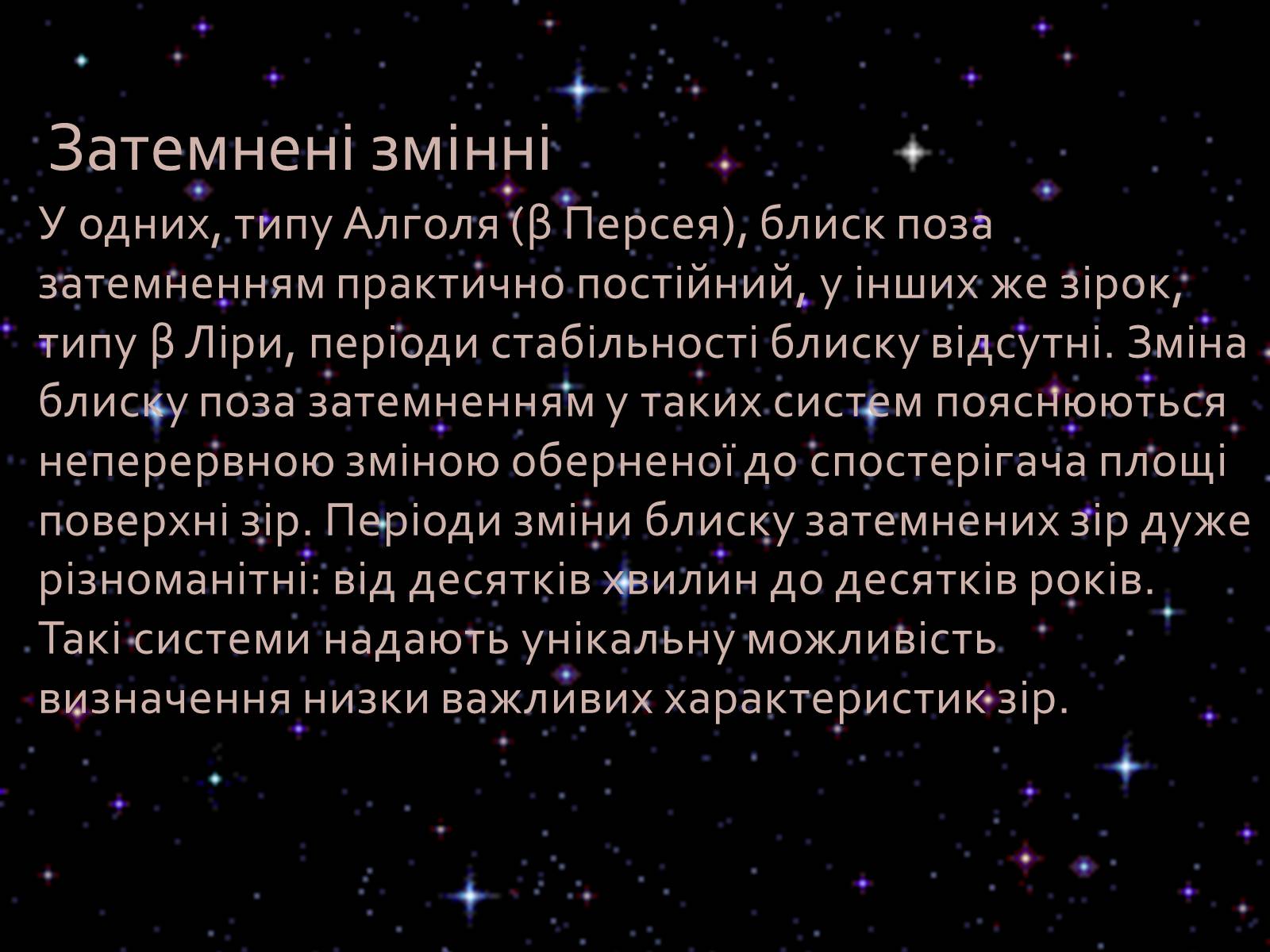 Затемнені змінні

У одних, типу Алголя (β Персея), блиск поза затемненням практично постійний, у інших же зірок, типу β Ліри, періоди стабільності блиску відсутні. Зміна блиску поза затемненням у таких систем пояснюються неперервною зміною оберненої до спостерігача площі поверхні зір. Періоди зміни блиску затемнених зір дуже різноманітні: від десятків хвилин до десятків років. Такі системи надають унікальну можливість визначення низки важливих характеристик зір.